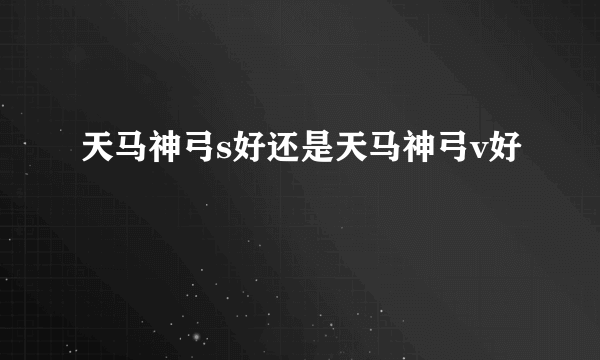 天马神弓s好还是天马神弓v好